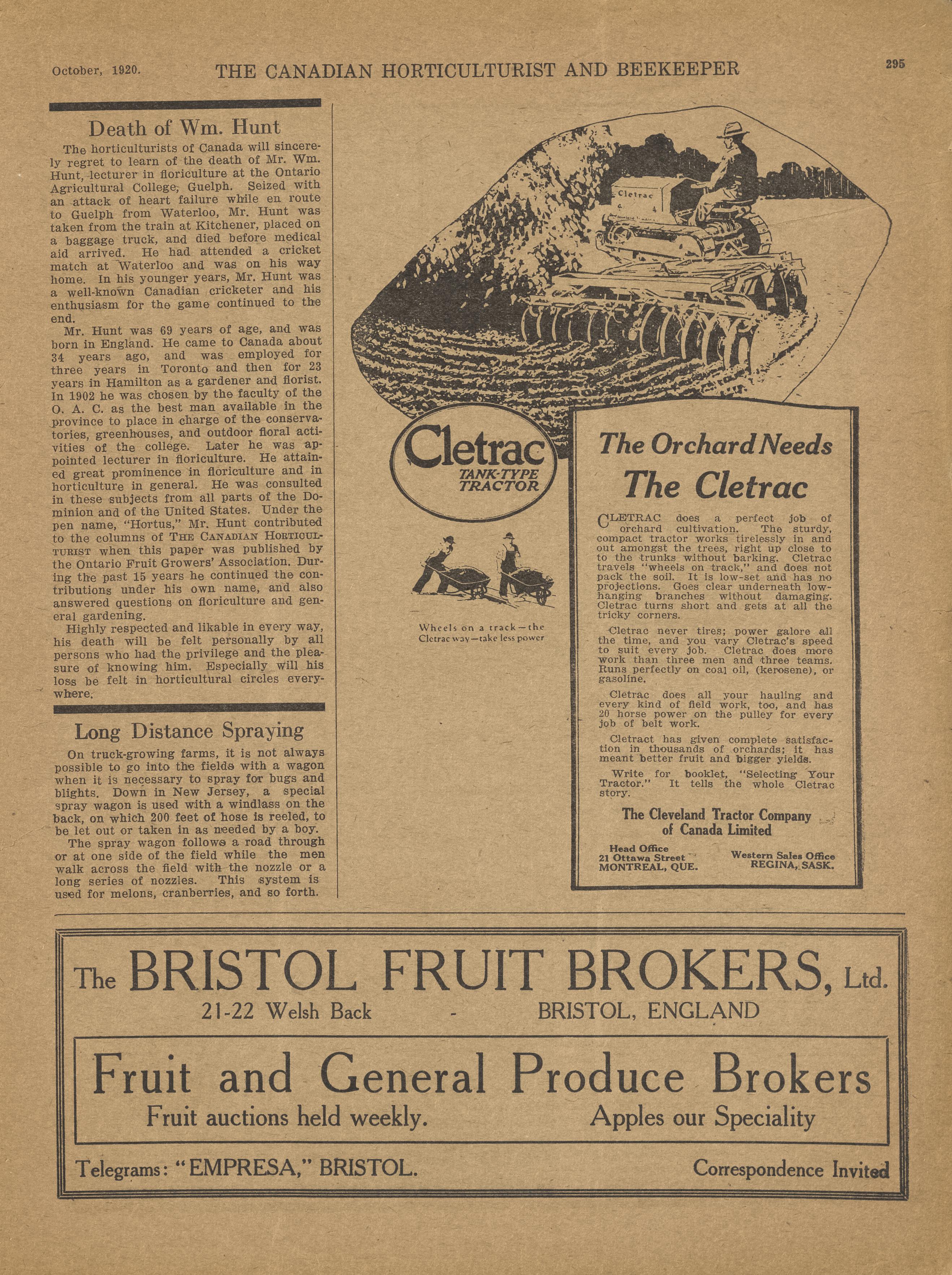 October, 1920. THE CANADIAN HORTICULTURIST AND BEEKEEPER 295

Death of Wm. Hunt

The horticulturists of Canada will sincerely regret to learn of the death of Mr. Wm. Hunt, lecturer in floriculture at the Ontario Agricultural College, Guelph. Seized with an attack of heart failure while en route to Guelph from Waterloo, Mr. Hunt was taken from the train at Kitchener, placed on a baggage truck, and died before medical aid arrived. He had attended a cricket match at Waterloo and was on his way home. In his younger years, Mr. Hunt was a well-known Canadian cricketer and his enthusiasm for the game continued to the end.

Mr. Hunt was 69 years of age, and was born in England. He came to Canada about 34 years ago, and was employed for three years in Toronto and then for 23 years in Hamilton as a gardener and florist. In 1902 he was chosen by the faculty of the O. A. C. as the best man available in the province to place in charge of the conservatories, greenhouses, and outdoor floral activities of the college. Later he was appointed lecturer in floriculture. He attained great prominence in floriculture and in horticulture in general. He was consulted in these subjects from all parts of the Dominion and of the United States. Under the pen name, "Hortus," Mr. Hunt contributed to the columns of THE CANADIAN HORTICULTURIST when this paper was published by the Ontario Fruit Growers' Association. During the past 15 years he continued the contributions under his own name, and also answered questions on floriculture and general gardening.

Highly respected and likable in every way, his death will be felt personally by all persons who had the privilege and the pleasure of knowing him. Especially will his loss be felt in horticultural circles everywhere.

Long Distance Spraying

On truck-growing farms, it is not always possible to go into the fields with a wagon when it is necessary to spray for bugs and blights. Down in New Jersey, a special spray wagon is used with a windlass on the back, on which 200 feet of hose is reeled, to be let out or taken in as needed by a boy.

The spray wagon follows a road through or at one side of the field while the men walk across the field with the nozzle or a long series of nozzles. This system is used for melons, cranberries, and so forth.

Cletrac

Cletrac
TANK-TYPE TRACTOR

Wheels on a track—the Cletrac way—take less power

The Orchard Needs The Cletrac

CLETRAC does a perfect job of orchard cultivation. The sturdy, compact tractor works tirelessly in and out amongst the trees, right up close to to the trunks without barking. Cletrac travels "wheels on track," and does not pack the soil. It is low-set and has no projections. Goes clear underneath low-hanging branches without damaging. Cletrac turns short and gets at all the tricky corners.

Cletrac never tires; power galore all the time, and you vary Cletrac's speed to suit every job. Cletrac does more work than three men and three teams. Runs perfectly on coal oil, (kerosene), or gasoline.

Cletrac does all your hauling and every kind of field work, too, and has 20 horse power on the pulley for every job of belt work.

Cletract has given complete satisfaction in thousands of orchards; it has meant better fruit and bigger yields.

Write for booklet, "Selecting Your Tractor." It tells the whole Cletrac story.

The Cleveland Tractor Company of Canada Limited

Head Office
21 Ottawa Street
MONTREAL, QUE.

Western Sales Office
REGINA, SASK.

The BRISTOL FRUIT BROKERS, Ltd.
21-22 Welsh Back - BRISTOL, ENGLAND

Fruit and General Produce Brokers
Fruit auctions held weekly. Apples our Speciality

Telegrams: "EMPRESA," BRISTOL. Correspondence Invited